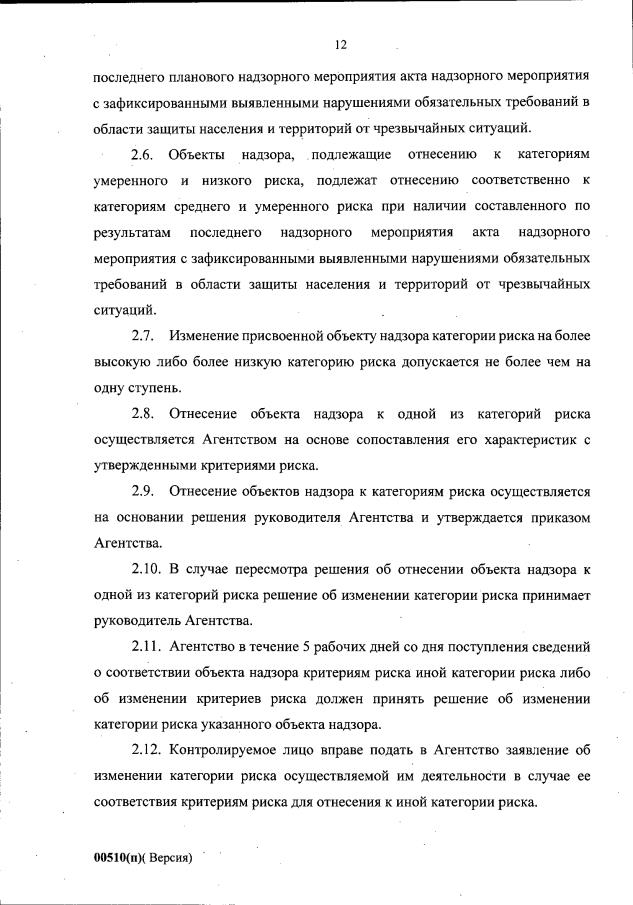 12

последнего планового надзорного мероприятия акта надзорного мероприятия с зафиксированными выявленными нарушениями обязательных требований в области защиты населения и территорий от чрезвычайных ситуаций.

2.6. Объекты надзора, подлежащие отнесению к категориям умеренного и низкого риска, подлежат отнесению соответственно к категориям среднего и умеренного риска при наличии составленного по результатам последнего надзорного мероприятия акта надзорного мероприятия с зафиксированными выявленными нарушениями обязательных требований в области защиты населения и территорий от чрезвычайных ситуаций.

2.7. Изменение присвоенной объекту надзора категории риска на более высокую либо более низкую категорию риска допускается не более чем на одну ступень.

2.8. Отнесение объекта надзора к одной из категорий риска осуществляется Агентством на основе сопоставления его характеристик с утвержденными критериями риска.

2.9. Отнесение объектов надзора к категориям риска осуществляется на основании решения руководителя Агентства и утверждается приказом Агентства.

2.10. В случае пересмотра решения об отнесении объекта надзора к одной из категорий риска решение об изменении категории риска принимает руководитель Агентства.

2.11. Агентство в течение 5 рабочих дней со дня поступления сведений о соответствии объекта надзора критериям риска иной категории риска либо об изменении критериев риска должен принять решение об изменении категории риска указанного объекта надзора.

2.12. Контролируемое лицо вправе подать в Агентство заявление об изменении категории риска осуществляемой им деятельности в случае ее соответствия критериям риска для отнесения к иной категории риска.

00510(п)( Версия)